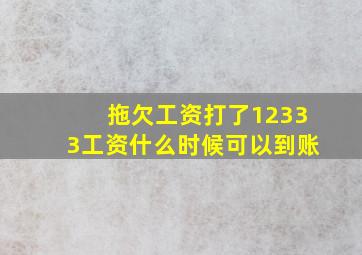 拖欠工资打了12333工资什么时候可以到账